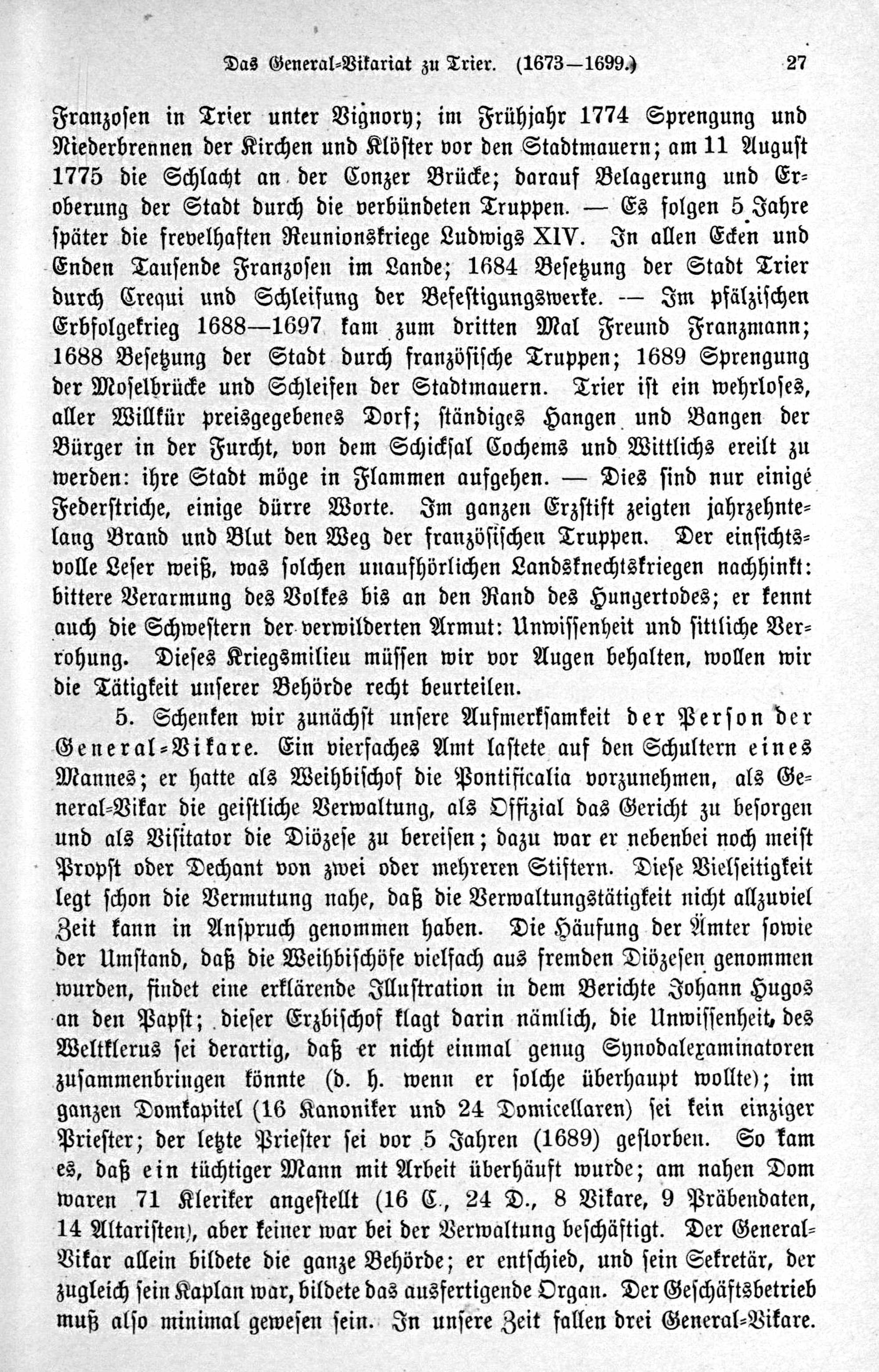 Das General-Vikariat zu Trier. (1673—1699.) 27

Franzosen in Trier unter Vignory; im Frühjahr 1774 Sprengung und Niederbrennen der Kirchen und Klöster vor den Stadtmauern; am 11 August 1775 die Schlacht an der Conzer Brücke; darauf Belagerung und Eroberung der Stadt durch die verbündeten Truppen. — Es folgen 5 Jahre später die frevelhaften Reunionskriege Ludwigs XIV. In allen Ecken und Enden Tausende Franzosen im Lande; 1684 Besetzung der Stadt Trier durch Crequi und Schleifung der Befestigungswerke. — Im pfälzischen Erbfolgekrieg 1688—1697 kam zum dritten Mal Freund Franzmann; 1688 Besetzung der Stadt durch französische Truppen; 1689 Sprengung der Moselbrücke und Schleifen der Stadtmauern. Trier ist ein wehrloses, aller Willkür preisgegebenes Dorf; ständiges Hangen und Bangen der Bürger in der Furcht, von dem Schicksal Cochems und Wittlichs ereilt zu werden: ihre Stadt möge in Flammen aufgehen. — Dies sind nur einige Federstriche, einige dürre Worte. Im ganzen Erzstift zeigten jahrzehntelang Brand und Blut den Weg der französischen Truppen. Der einsichtsvolle Leser weiß, was solchen unaufhörlichen Landsknechtskriegen nachhinkt: bittere Verarmung des Volkes bis an den Rand des Hungertodes; er kennt auch die Schwestern der verwilderten Armut: Unwissenheit und sittliche Verrohung. Dieses Kriegsmilieu müssen wir vor Augen behalten, wollen wir die Tätigkeit unserer Behörde recht beurteilen.

5. Schenken wir zunächst unsere Aufmerksamkeit der Person der General-Vikare. Ein vierfaches Amt lastete auf den Schultern eines Mannes; er hatte als Weihbischof die Pontificalia vorzunehmen, als General-Vikar die geistliche Verwaltung, als Offizial das Gericht zu besorgen und als Visitator die Diözese zu bereisen; dazu war er nebenbei noch meist Propst oder Dechant von zwei oder mehreren Stiftern. Diese Vielseitigkeit legt schon die Vermutung nahe, daß die Verwaltungstätigkeit nicht allzuviel Zeit kann in Anspruch genommen haben. Die Häufung der Ämter sowie der Umstand, daß die Weihbischöfe vielfach aus fremden Diözesen genommen wurden, findet eine erklärende Illustration in dem Berichte Johann Hugos an den Papst; dieser Erzbischof klagt darin nämlich, die Unwissenheit des Weltklerus sei derartig, daß er nicht einmal genug Synodalexaminatoren zusammenbringen könnte (d. h. wenn er solche überhaupt wollte); im ganzen Domkapitel (16 Kanoniker und 24 Domicellaren) sei kein einziger Priester; der letzte Priester sei vor 5 Jahren (1689) gestorben. So kam es, daß ein tüchtiger Mann mit Arbeit überhäuft wurde; am nahen Dom waren 71 Kleriker angestellt (16 C., 24 D., 8 Vikare, 9 Präbendaten, 14 Altaristen), aber keiner war bei der Verwaltung beschäftigt. Der General-Vikar allein bildete die ganze Behörde; er entschied, und sein Sekretär, der zugleich sein Kaplan war, bildete das ausfertigende Organ. Der Geschäftsbetrieb muß also minimal gewesen sein. In unsere Zeit fallen drei General-Vikare.